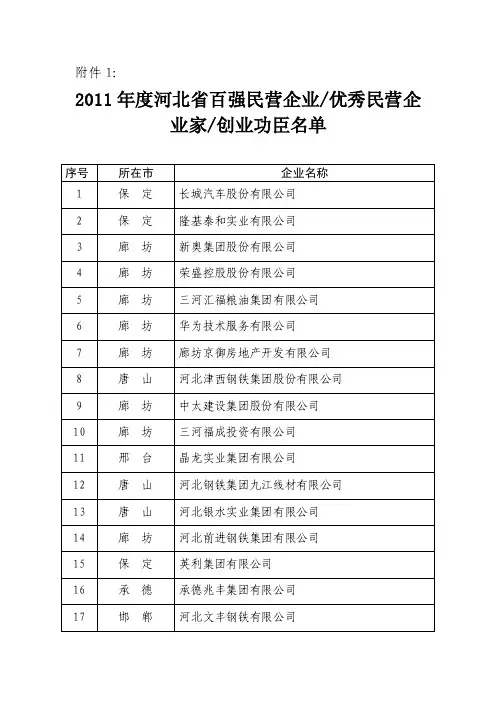 附件 1:

2011 年度河北省百强民营企业/优秀民营企业家/创业功臣名单

| 序号 | 所在市 | 企业名称 |
|---|---|---|
| 1 | 保 定 | 长城汽车股份有限公司 |
| 2 | 保 定 | 隆基泰和实业有限公司 |
| 3 | 廊 坊 | 新奥集团股份有限公司 |
| 4 | 廊 坊 | 荣盛控股股份有限公司 |
| 5 | 廊 坊 | 三河汇福粮油集团有限公司 |
| 6 | 廊 坊 | 华为技术服务有限公司 |
| 7 | 廊 坊 | 廊坊京御房地产开发有限公司 |
| 8 | 唐 山 | 河北津西钢铁集团股份有限公司 |
| 9 | 廊 坊 | 中太建设集团股份有限公司 |
| 10 | 廊 坊 | 三河福成投资有限公司 |
| 11 | 邢 台 | 晶龙实业集团有限公司 |
| 12 | 唐 山 | 河北钢铁集团九江线材有限公司 |
| 13 | 唐 山 | 河北银水实业集团有限公司 |
| 14 | 廊 坊 | 河北前进钢铁集团有限公司 |
| 15 | 保 定 | 英利集团有限公司 |
| 16 | 承 德 | 承德兆丰集团有限公司 |
| 17 | 邯 郸 | 河北文丰钢铁有限公司 |